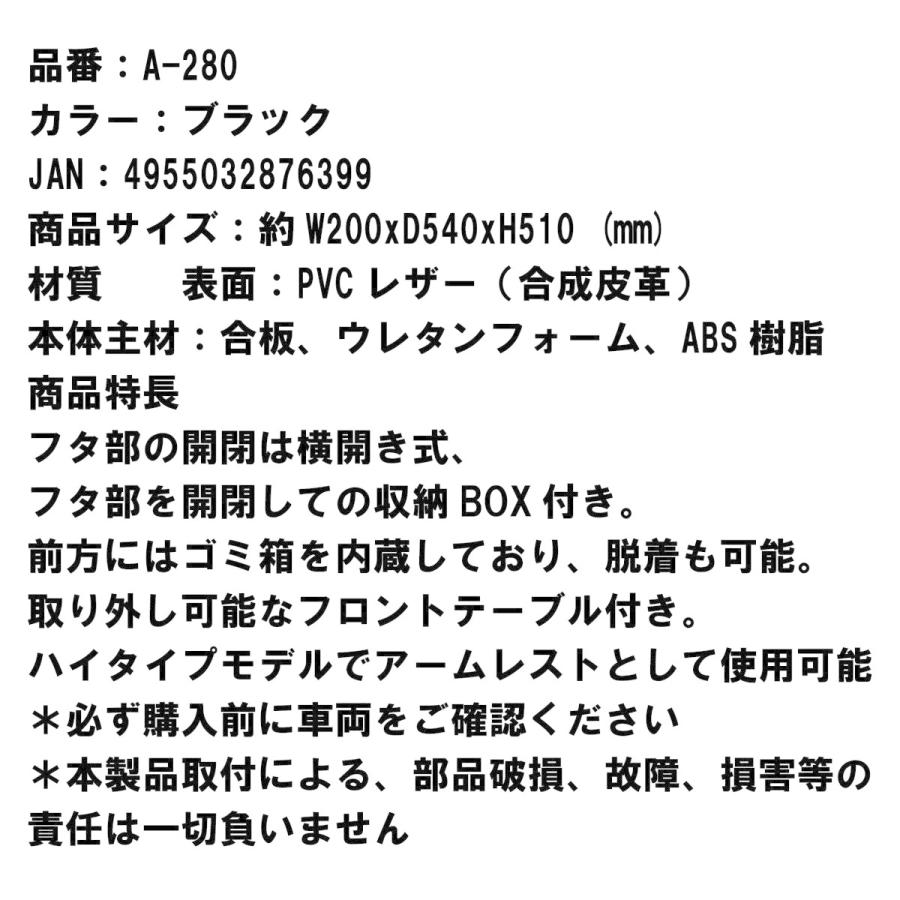 品番：A-280
カラー：ブラック
JAN：4955032876399
商品サイズ：約 W200xD540xH510 (mm)
材質　　表面：PVC レザー（合成皮革）
本体主材：合板、ウレタンフォーム、ABS 樹脂
商品特長
フタ部の開閉は横開き式、
フタ部を開閉しての収納 BOX 付き。
前方にはゴミ箱を内蔵しており、脱着も可能。
取り外し可能なフロントテーブル付き。
ハイタイプモデルでアームレストとして使用可能
＊必ず購入前に車両をご確認ください
＊本製品取付による、部品破損、故障、損害等の責任は一切負いません